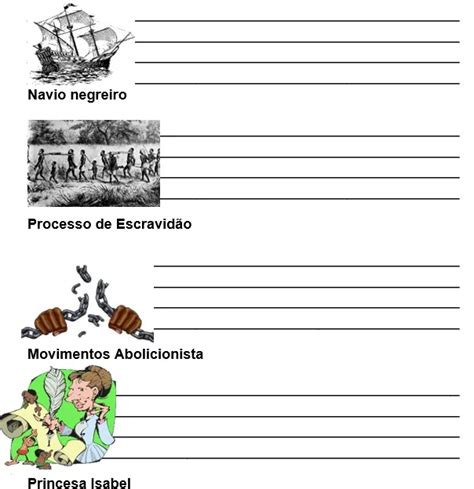 Navio negreiro

Processo de Escravidão

Movimentos Abolicionista

Princesa Isabel